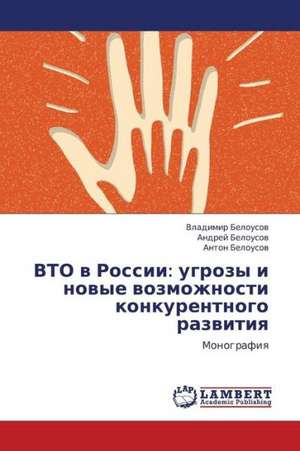 Владимир Белоусов
Андрей Белоусов
Антон Белоусов

ВТО в России: угрозы и новые возможности конкурентного развития

Монография

LAP
LAMBERT
Academic Publishing